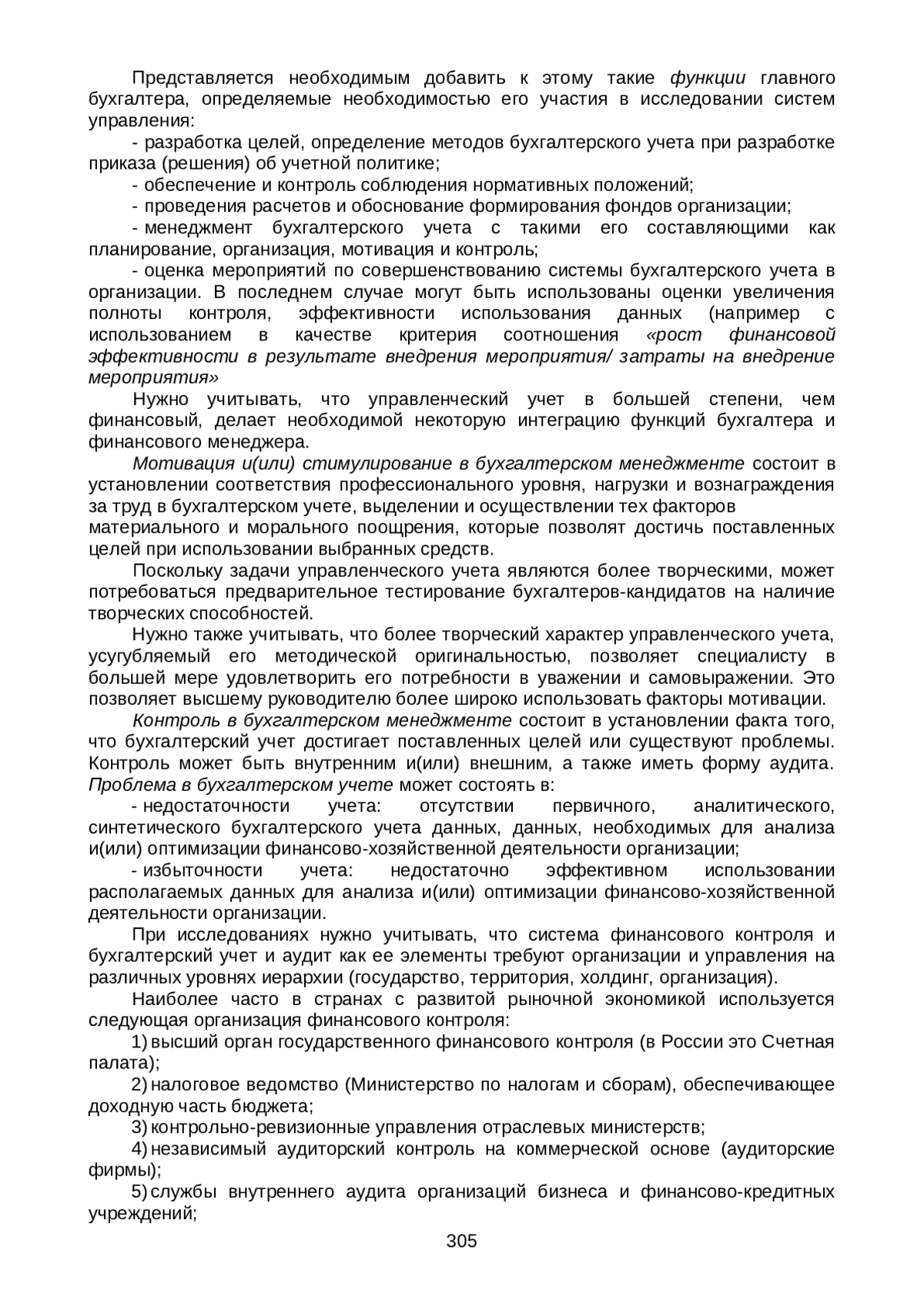 Представляется необходимым добавить к этому такие функции главного бухгалтера, определяемые необходимостью его участия в исследовании систем управления:

- разработка целей, определение методов бухгалтерского учета при разработке приказа (решения) об учетной политике;

- обеспечение и контроль соблюдения нормативных положений;

- проведения расчетов и обоснование формирования фондов организации;

- менеджмент бухгалтерского учета с такими его составляющими как планирование, организация, мотивация и контроль;

- оценка мероприятий по совершенствованию системы бухгалтерского учета в организации. В последнем случае могут быть использованы оценки увеличения полноты контроля, эффективности использования данных (например с использованием в качестве критерия соотношения «рост финансовой эффективности в результате внедрения мероприятия/ затраты на внедрение мероприятия»

Нужно учитывать, что управленческий учет в большей степени, чем финансовый, делает необходимой некоторую интеграцию функций бухгалтера и финансового менеджера.

Мотивация и(или) стимулирование в бухгалтерском менеджменте состоит в установлении соответствия профессионального уровня, нагрузки и вознаграждения за труд в бухгалтерском учете, выделении и осуществлении тех факторов материального и морального поощрения, которые позволят достичь поставленных целей при использовании выбранных средств.

Поскольку задачи управленческого учета являются более творческими, может потребоваться предварительное тестирование бухгалтеров-кандидатов на наличие творческих способностей.

Нужно также учитывать, что более творческий характер управленческого учета, усугубляемый его методической оригинальностью, позволяет специалисту в большей мере удовлетворить его потребности в уважении и самовыражении. Это позволяет высшему руководителю более широко использовать факторы мотивации.

Контроль в бухгалтерском менеджменте состоит в установлении факта того, что бухгалтерский учет достигает поставленных целей или существуют проблемы. Контроль может быть внутренним и(или) внешним, а также иметь форму аудита. Проблема в бухгалтерском учете может состоять в:

- недостаточности учета: отсутствии первичного, аналитического, синтетического бухгалтерского учета данных, данных, необходимых для анализа и(или) оптимизации финансово-хозяйственной деятельности организации;

- избыточности учета: недостаточно эффективном использовании располагаемых данных для анализа и(или) оптимизации финансово-хозяйственной деятельности организации.

При исследованиях нужно учитывать, что система финансового контроля и бухгалтерский учет и аудит как ее элементы требуют организации и управления на различных уровнях иерархии (государство, территория, холдинг, организация).

Наиболее часто в странах с развитой рыночной экономикой используется следующая организация финансового контроля:

1) высший орган государственного финансового контроля (в России это Счетная палата);

2) налоговое ведомство (Министерство по налогам и сборам), обеспечивающее доходную часть бюджета;

3) контрольно-ревизионные управления отраслевых министерств;

4) независимый аудиторский контроль на коммерческой основе (аудиторские фирмы);

5) службы внутреннего аудита организаций бизнеса и финансово-кредитных учреждений;

305